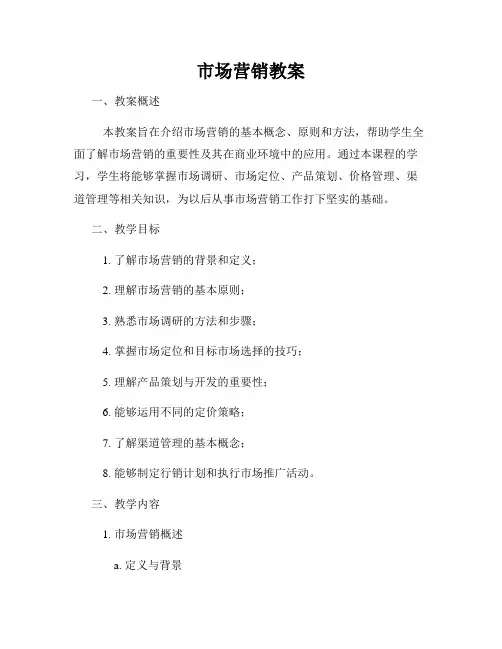 市场营销教案

一、教案概述

本教案旨在介绍市场营销的基本概念、原则和方法，帮助学生全面了解市场营销的重要性及其在商业环境中的应用。通过本课程的学习，学生将能够掌握市场调研、市场定位、产品策划、价格管理、渠道管理等相关知识，为以后从事市场营销工作打下坚实的基础。

二、教学目标

1. 了解市场营销的背景和定义；

2. 理解市场营销的基本原则；

3. 熟悉市场调研的方法和步骤；

4. 掌握市场定位和目标市场选择的技巧；

5. 理解产品策划与开发的重要性；

6. 能够运用不同的定价策略；

7. 了解渠道管理的基本概念；

8. 能够制定行销计划和执行市场推广活动。

三、教学内容

1. 市场营销概述

a. 定义与背景